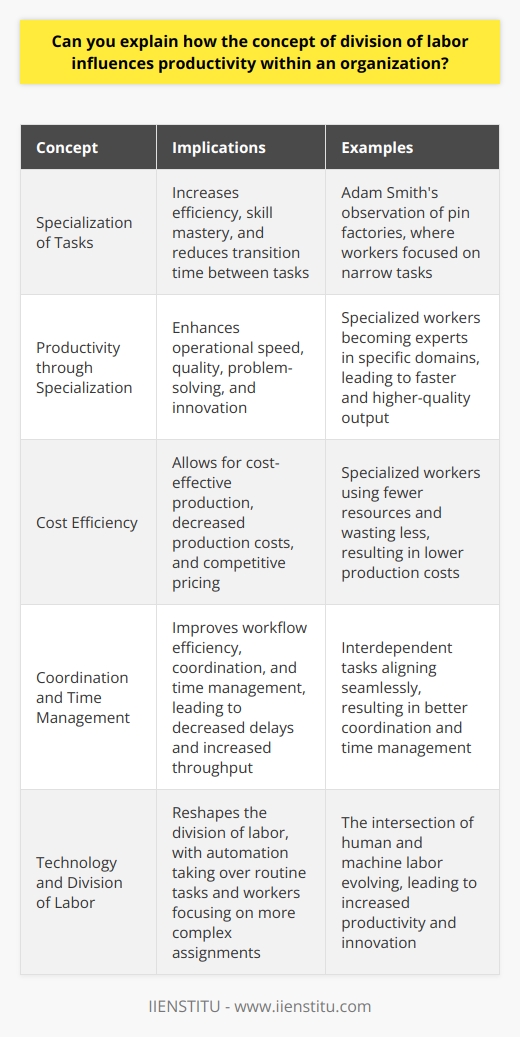 Can you explain how the concept of division of labor influences productivity within an organization?

| Concept | Implications | Examples |
|---|---|---|
| Specialization of Tasks | Increases efficiency, skill mastery, and reduces transition time between tasks | Adam Smith's observation of pin factories, where workers focused on narrow tasks |
| Productivity through Specialization | Enhances operational speed, quality, problem-solving, and innovation | Specialized workers becoming experts in specific domains, leading to faster and higher-quality output |
| Cost Efficiency | Allows for cost-effective production, decreased production costs, and competitive pricing | Specialized workers using fewer resources and wasting less, resulting in lower production costs |
| Coordination and Time Management | Improves workflow efficiency, coordination, and time management, leading to decreased delays and increased throughput | Interdependent tasks aligning seamlessly, resulting in better coordination and time management |
| Technology and Division of Labor | Reshapes the division of labor, with automation taking over routine tasks and workers focusing on more complex assignments | The intersection of human and machine labor evolving, leading to increased productivity and innovation |

IIENSTITU - www.iienstitu.com